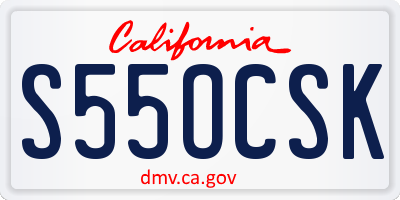 California

S550CSK

dmv.ca.gov